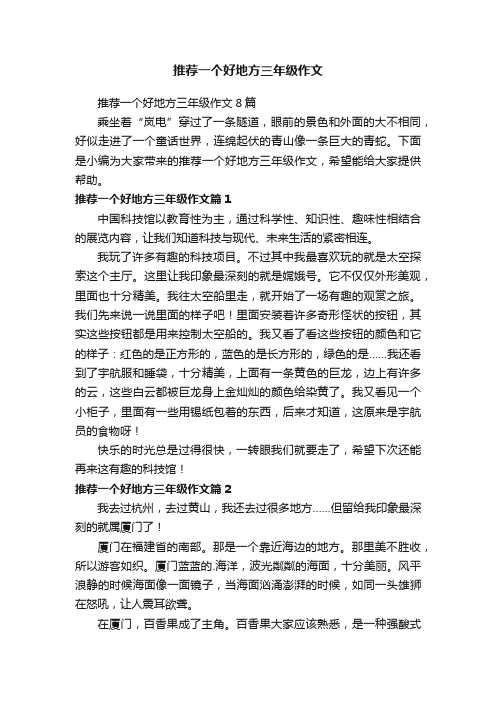 推荐一个好地方三年级作文

推荐一个好地方三年级作文 8 篇

乘坐着“岚电”穿过了一条隧道，眼前的景色和外面的大不相同，好似走进了一个童话世界，连绵起伏的青山像一条巨大的青蛇。下面是小编为大家带来的推荐一个好地方三年级作文，希望能给大家提供帮助。

推荐一个好地方三年级作文篇 1

中国科技馆以教育性为主，通过科学性、知识性、趣味性相结合的展览内容，让我们知道科技与现代、未来生活的紧密相连。

我玩了许多有趣的科技项目。不过其中我最喜欢玩的就是太空探索这个主厅。这里让我印象最深刻的就是嫦娥号。它不仅仅外形美观，里面也十分精美。我往太空船里走，就开始了一场有趣的观赏之旅。我们先来说一说里面的样子吧！里面安装着许多奇形怪状的按钮，其实这些按钮都是用来控制太空船的。我又看了看这些按钮的颜色和它的样子：红色的是正方形的，蓝色的是长方形的，绿色的是……我还看到了宇航服和睡袋，十分精美，上面有一条黄色的巨龙，边上有许多的云，这些白云都被巨龙身上金灿灿的颜色给染黄了。我又看见一个小柜子，里面有一些用锡纸包着的东西，后来才知道，这原来是宇航员的食物呀！

快乐的时光总是过得很快，一转眼我们就要走了，希望下次还能再来这有趣的科技馆！

推荐一个好地方三年级作文篇 2

我去过杭州，去过黄山，我还去过很多地方……但留给我印象最深刻的就属厦门了！

厦门在福建省的南部。那是一个靠近海边的地方。那里美不胜收，所以游客如织。厦门蓝蓝的.海洋，波光粼粼的海面，十分美丽。风平浪静的时候海面像一面镜子，当海面汹涌澎湃的时候，如同一头雄狮在怒吼，让人震耳欲聋。

在厦门，百香果成了主角。百香果大家应该熟悉，是一种强酸式